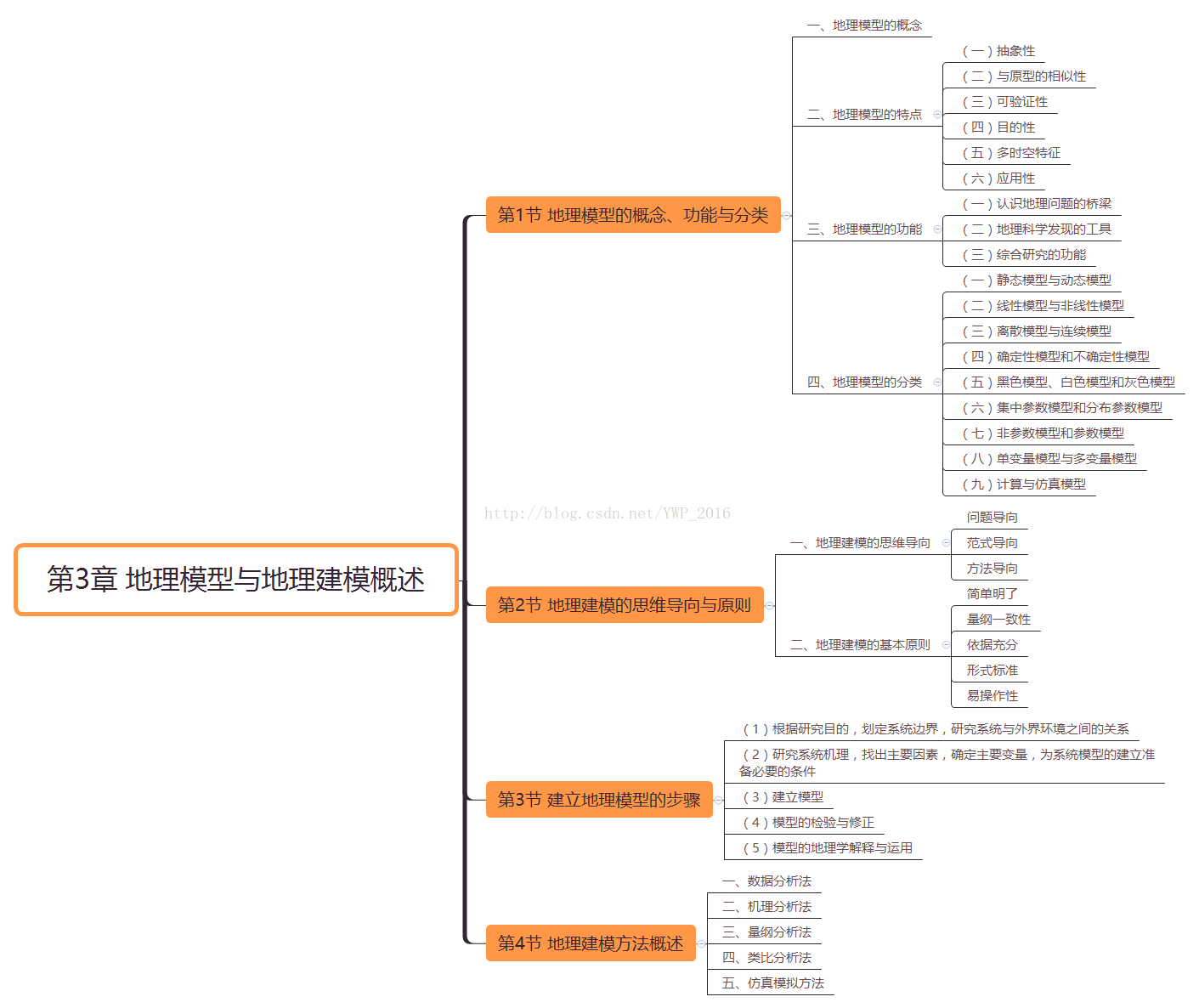 第3章 地理模型与地理建模概述

第1节 地理模型的概念、功能与分类

一、地理模型的概念

二、地理模型的特点

（一）抽象性

（二）与原型的相似性

（三）可验证性

（四）目的性

（五）多时空特征

（六）应用性

三、地理模型的功能

（一）认识地理问题的桥梁

（二）地理科学发现的工具

（三）综合研究的功能

四、地理模型的分类

（一）静态模型与动态模型

（二）线性模型与非线性模型

（三）离散模型与连续模型

（四）确定性模型和不确定性模型

（五）黑色模型、白色模型和灰色模型

（六）集中参数模型和分布参数模型

（七）非参数模型和参数模型

（八）单变量模型与多变量模型

（九）计算与仿真模型

http://blog.csdn.net/YWP_2016

第2节 地理建模的思维导向与原则

一、地理建模的思维导向

问题导向

范式导向

方法导向

二、地理建模的基本原则

简单明了

量纲一致性

依据充分

形式标准

易操作性

第3节 建立地理模型的步骤

（1）根据研究目的，划定系统边界，研究系统与外界环境之间的关系

（2）研究系统机理，找出主要因素，确定主要变量，为系统模型的建立准备必要的条件

（3）建立模型

（4）模型的检验与修正

（5）模型的地理学解释与运用

第4节 地理建模方法概述

一、数据分析法

二、机理分析法

三、量纲分析法

四、类比分析法

五、仿真模拟方法